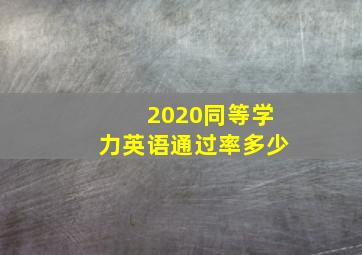 2020同等学力英语通过率多少